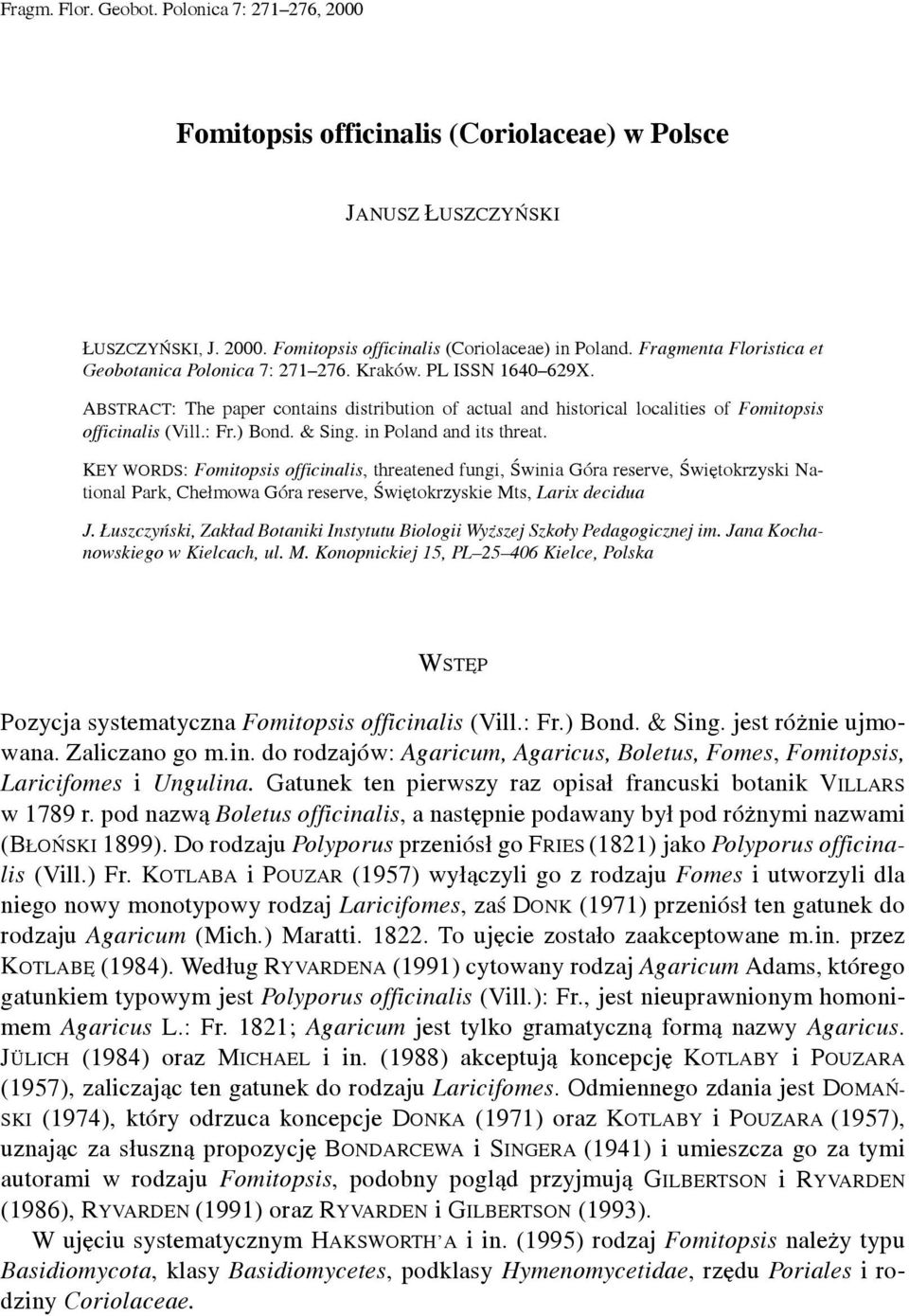 Fragm. Flor. Geobot. Polonica 7: 271–276, 2000

Fomitopsis officinalis (Coriolaceae) w Polsce

JANUSZ ŁUSZCZYŃSKI

ŁUSZCZYŃSKI, J. 2000. Fomitopsis officinalis (Coriolaceae) in Poland. Fragmenta Floristica et Geobotanica Polonica 7: 271–276. Kraków. PL ISSN 1640–629X.

ABSTRACT: The paper contains distribution of actual and historical localities of Fomitopsis officinalis (Vill.: Fr.) Bond. & Sing. in Poland and its threat.

KEY WORDS: Fomitopsis officinalis, threatened fungi, Świnia Góra reserve, Świętokrzyski National Park, Chełmowa Góra reserve, Świętokrzyskie Mts, Larix decidua

J. Łuszczyński, Zakład Botaniki Instytutu Biologii Wyższej Szkoły Pedagogicznej im. Jana Kochanowskiego w Kielcach, ul. M. Konopnickiej 15, PL–25–406 Kielce, Polska

WSTĘP

Pozycja systematyczna Fomitopsis officinalis (Vill.: Fr.) Bond. & Sing. jest różnie ujmowana. Zaliczano go m.in. do rodzajów: Agaricum, Agaricus, Boletus, Fomes, Fomitopsis, Laricifomes i Ungulina. Gatunek ten pierwszy raz opisał francuski botanik VILLARS w 1789 r. pod nazwą Boletus officinalis, a następnie podawany był pod różnymi nazwami (BŁOŃSKI 1899). Do rodzaju Polyporus przeniósł go FRIES (1821) jako Polyporus officinalis (Vill.) Fr. KOTLABA i POUZAR (1957) wyłączyli go z rodzaju Fomes i utworzyli dla niego nowy monotypowy rodzaj Laricifomes, zaś DONK (1971) przeniósł ten gatunek do rodzaju Agaricum (Mich.) Maratti. 1822. To ujęcie zostało zaakceptowane m.in. przez KOTLABĘ (1984). Według RYVARDENA (1991) cytowany rodzaj Agaricum Adams, którego gatunkiem typowym jest Polyporus officinalis (Vill.): Fr., jest nieuprawnionym homonimem Agaricus L.: Fr. 1821; Agaricum jest tylko gramatyczną formą nazwy Agaricus. JÜLICH (1984) oraz MICHAEL i in. (1988) akceptują koncepcję KOTLABY i POUZARA (1957), zaliczając ten gatunek do rodzaju Laricifomes. Odmiennego zdania jest DOMAŃSKI (1974), który odrzuca koncepcje DONKA (1971) oraz KOTLABY i POUZARA (1957), uznając za słuszną propozycję BONDARCEWA i SINGERA (1941) i umieszcza go za tymi autorami w rodzaju Fomitopsis, podobny pogląd przyjmują GILBERTSON i RYVARDEN (1986), RYVARDEN (1991) oraz RYVARDEN i GILBERTSON (1993).

W ujęciu systematycznym HAKSWORTH'A i in. (1995) rodzaj Fomitopsis należy typu Basidiomycota, klasy Basidiomycetes, podklasy Hymenomycetidae, rzędu Poriales i rodziny Coriolaceae.